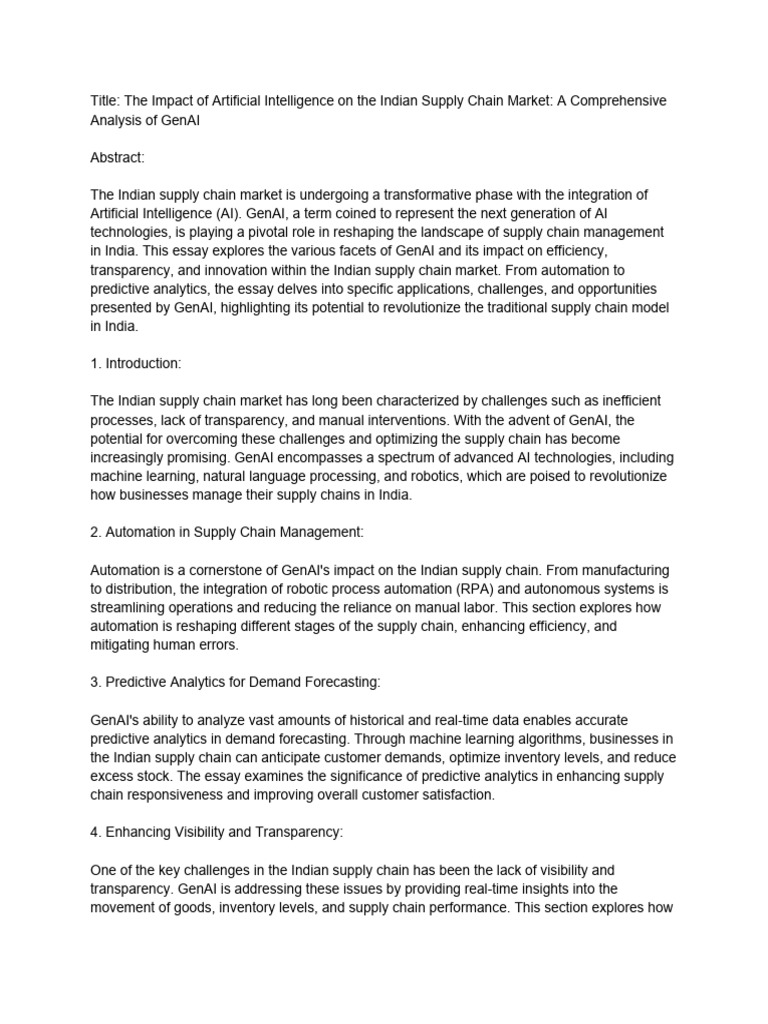 Title: The Impact of Artificial Intelligence on the Indian Supply Chain Market: A Comprehensive Analysis of GenAI

Abstract:

The Indian supply chain market is undergoing a transformative phase with the integration of Artificial Intelligence (AI). GenAI, a term coined to represent the next generation of AI technologies, is playing a pivotal role in reshaping the landscape of supply chain management in India. This essay explores the various facets of GenAI and its impact on efficiency, transparency, and innovation within the Indian supply chain market. From automation to predictive analytics, the essay delves into specific applications, challenges, and opportunities presented by GenAI, highlighting its potential to revolutionize the traditional supply chain model in India.

1. Introduction:

The Indian supply chain market has long been characterized by challenges such as inefficient processes, lack of transparency, and manual interventions. With the advent of GenAI, the potential for overcoming these challenges and optimizing the supply chain has become increasingly promising. GenAI encompasses a spectrum of advanced AI technologies, including machine learning, natural language processing, and robotics, which are poised to revolutionize how businesses manage their supply chains in India.

2. Automation in Supply Chain Management:

Automation is a cornerstone of GenAI's impact on the Indian supply chain. From manufacturing to distribution, the integration of robotic process automation (RPA) and autonomous systems is streamlining operations and reducing the reliance on manual labor. This section explores how automation is reshaping different stages of the supply chain, enhancing efficiency, and mitigating human errors.

3. Predictive Analytics for Demand Forecasting:

GenAI's ability to analyze vast amounts of historical and real-time data enables accurate predictive analytics in demand forecasting. Through machine learning algorithms, businesses in the Indian supply chain can anticipate customer demands, optimize inventory levels, and reduce excess stock. The essay examines the significance of predictive analytics in enhancing supply chain responsiveness and improving overall customer satisfaction.

4. Enhancing Visibility and Transparency:

One of the key challenges in the Indian supply chain has been the lack of visibility and transparency. GenAI is addressing these issues by providing real-time insights into the movement of goods, inventory levels, and supply chain performance. This section explores how